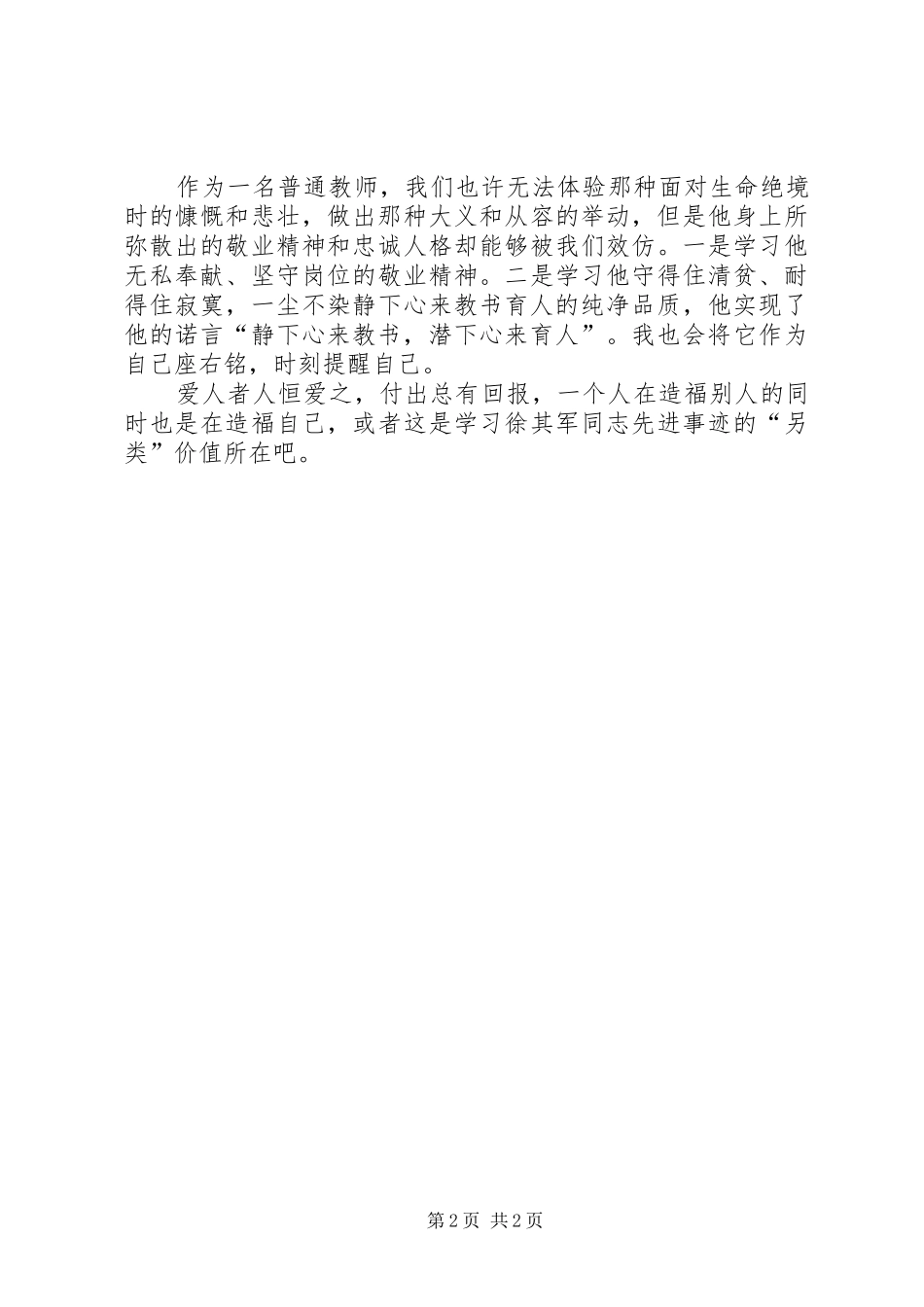 作为一名普通教师，我们也许无法体验那种面对生命绝境时的慷慨和悲壮，做出那种大义和从容的举动，但是他身上所弥散出的敬业精神和忠诚人格却能够被我们效仿。一是学习他无私奉献、坚守岗位的敬业精神。二是学习他守得住清贫、耐得住寂寞，一尘不染静下心来教书育人的纯净品质，他实现了他的诺言“静下心来教书，潜下心来育人”。我也会将它作为自己座右铭，时刻提醒自己。

爱人者人恒爱之，付出总有回报，一个人在造福别人的同时也是在造福自己，或者这是学习徐其军同志先进事迹的“另类”价值所在吧。

第2页 共2页